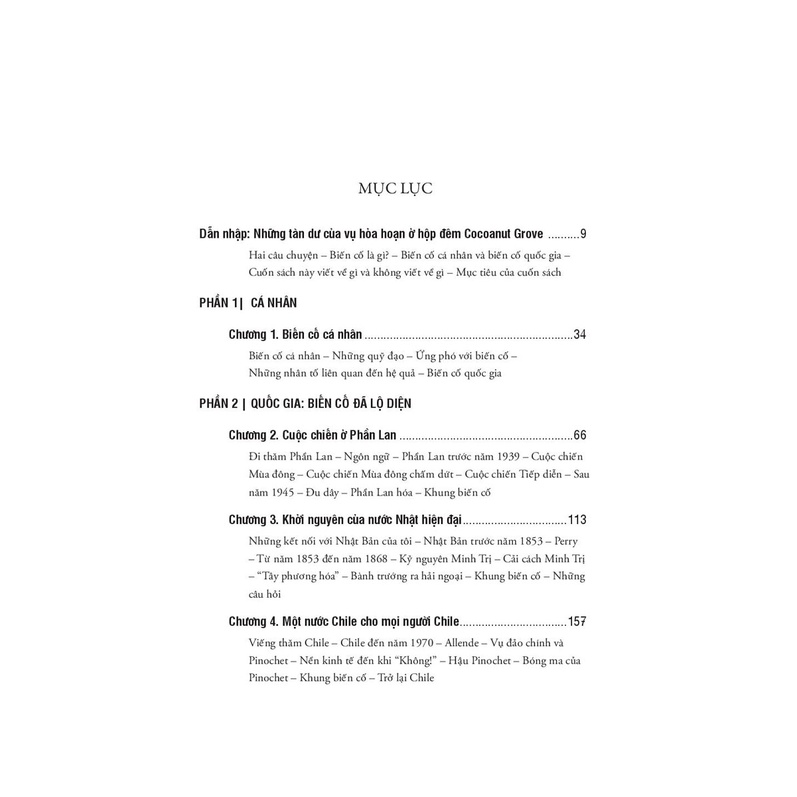 MỤC LỤC

Dẫn nhập: Những tàn dư của vụ hỏa hoạn ở hộp đêm Cocoanut Grove 9

Hai câu chuyện – Biến cố là gì? – Biến cố cá nhân và biến cố quốc gia – Cuốn sách này viết về gì và không viết về gì – Mục tiêu của cuốn sách

PHẦN 1| CÁ NHÂN

Chương 1. Biến cố cá nhân 34

Biến cố cá nhân – Những quỹ đạo – Ứng phó với biến cố – Những nhân tố liên quan đến hệ quả – Biến cố quốc gia

PHẦN 2 | QUỐC GIA: BIẾN CỐ ĐÃ LỘ DIỆN

Chương 2. Cuộc chiến ở Phần Lan 66

Đi thăm Phần Lan – Ngôn ngữ – Phần Lan trước năm 1939 – Cuộc chiến Mùa đông – Cuộc chiến Mùa đông chấm dứt – Cuộc chiến Tiếp diễn – Sau năm 1945 – Đu dây – Phần Lan hóa – Khung biến cố

Chương 3. Khởi nguyên của nước Nhật hiện đại 113

Những kết nối với Nhật Bản của tôi – Nhật Bản trước năm 1853 – Perry – Từ năm 1853 đến năm 1868 – Kỷ nguyên Minh Trị – Cải cách Minh Trị – "Tây phương hóa" – Bành trướng ra hải ngoại – Khung biến cố – Những câu hỏi

Chương 4. Một nước Chile cho mọi người Chile 157

Viếng thăm Chile – Chile đến năm 1970 – Allende – Vụ đảo chính và Pinochet – Nền kinh tế đến khi "Không!" – Hậu Pinochet – Bóng ma của Pinochet – Khung biến cố – Trở lại Chile